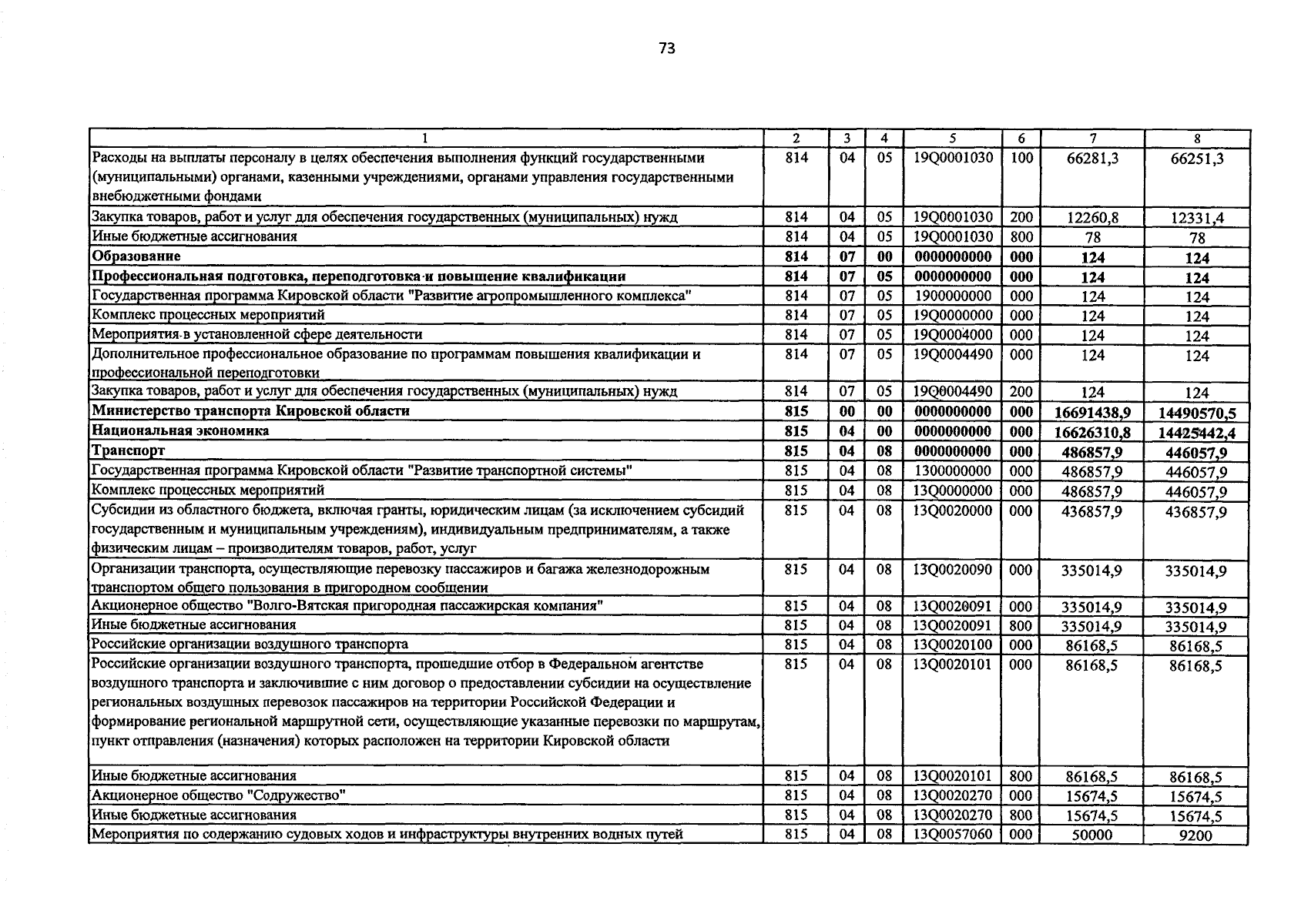 73

| 1 | 2 | 3 | 4 | 5 | 6 | 7 | 8 |
|---|---|---|---|---|---|---|---|
| Расходы на выплаты персоналу в целях обеспечения выполнения функций государственными (муниципальными) органами, казенными учреждениями, органами управления государственными внебюджетными фондами | 814 | 04 | 05 | 19Q0001030 | 100 | 66281,3 | 66251,3 |
| Закупка товаров, работ и услуг для обеспечения государственных (муниципальных) нужд | 814 | 04 | 05 | 19Q0001030 | 200 | 12260,8 | 12331,4 |
| Иные бюджетные ассигнования | 814 | 04 | 05 | 19Q0001030 | 800 | 78 | 78 |
| Образование | 814 | 07 | 00 | 0000000000 | 000 | 124 | 124 |
| Профессиональная подготовка, переподготовка и повышение квалификации | 814 | 07 | 05 | 0000000000 | 000 | 124 | 124 |
| Государственная программа Кировской области "Развитие агропромышленного комплекса" | 814 | 07 | 05 | 1900000000 | 000 | 124 | 124 |
| Комплекс процессных мероприятий | 814 | 07 | 05 | 19Q0000000 | 000 | 124 | 124 |
| Мероприятия в установленной сфере деятельности | 814 | 07 | 05 | 19Q0004000 | 000 | 124 | 124 |
| Дополнительное профессиональное образование по программам повышения квалификации и профессиональной переподготовки | 814 | 07 | 05 | 19Q0004490 | 000 | 124 | 124 |
| Закупка товаров, работ и услуг для обеспечения государственных (муниципальных) нужд | 814 | 07 | 05 | 19Q0004490 | 200 | 124 | 124 |
| Министерство транспорта Кировской области | 815 | 00 | 00 | 0000000000 | 000 | 16691438,9 | 14490570,5 |
| Национальная экономика | 815 | 04 | 00 | 0000000000 | 000 | 16626310,8 | 14425442,4 |
| Транспорт | 815 | 04 | 08 | 0000000000 | 000 | 486857,9 | 446057,9 |
| Государственная программа Кировской области "Развитие транспортной системы" | 815 | 04 | 08 | 1300000000 | 000 | 486857,9 | 446057,9 |
| Комплекс процессных мероприятий | 815 | 04 | 08 | 13Q0000000 | 000 | 486857,9 | 446057,9 |
| Субсидии из областного бюджета, включая гранты, юридическим лицам (за исключением субсидий государственным и муниципальным учреждениям), индивидуальным предпринимателям, а также физическим лицам – производителям товаров, работ, услуг | 815 | 04 | 08 | 13Q0020000 | 000 | 436857,9 | 436857,9 |
| Организации транспорта, осуществляющие перевозку пассажиров и багажа железнодорожным транспортом общего пользования в пригородном сообщении | 815 | 04 | 08 | 13Q0020090 | 000 | 335014,9 | 335014,9 |
| Акционерное общество "Волго-Вятская пригородная пассажирская компания" | 815 | 04 | 08 | 13Q0020091 | 000 | 335014,9 | 335014,9 |
| Иные бюджетные ассигнования | 815 | 04 | 08 | 13Q0020091 | 800 | 335014,9 | 335014,9 |
| Российские организации воздушного транспорта | 815 | 04 | 08 | 13Q0020100 | 000 | 86168,5 | 86168,5 |
| Российские организации воздушного транспорта, прошедшие отбор в Федеральном агентстве воздушного транспорта и заключившие с ним договор о предоставлении субсидии на осуществление региональных воздушных перевозок пассажиров на территории Российской Федерации и формирование региональной маршрутной сети, осуществляющие указанные перевозки по маршрутам, пункт отправления (назначения) которых расположен на территории Кировской области | 815 | 04 | 08 | 13Q0020101 | 000 | 86168,5 | 86168,5 |
| Иные бюджетные ассигнования | 815 | 04 | 08 | 13Q0020101 | 800 | 86168,5 | 86168,5 |
| Акционерное общество "Содружество" | 815 | 04 | 08 | 13Q0020270 | 000 | 15674,5 | 15674,5 |
| Иные бюджетные ассигнования | 815 | 04 | 08 | 13Q0020270 | 800 | 15674,5 | 15674,5 |
| Мероприятия по содержанию судовых ходов и инфраструктуры внутренних водных путей | 815 | 04 | 08 | 13Q0057060 | 000 | 50000 | 9200 |